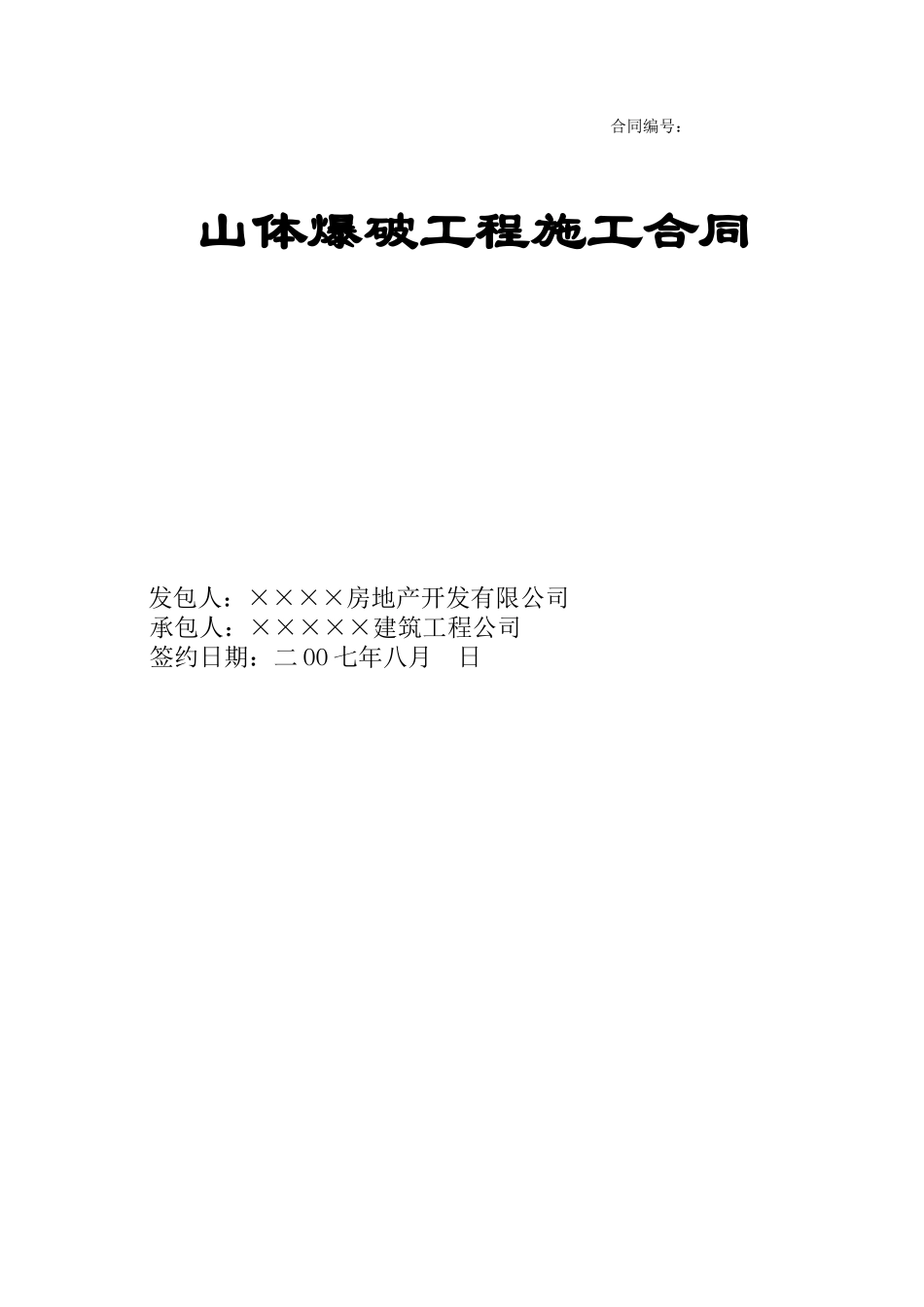 合同编号：

山体爆破工程施工合同

发包人：××××房地产开发有限公司
承包人：×××××建筑工程公司
签约日期：二00七年八月　日